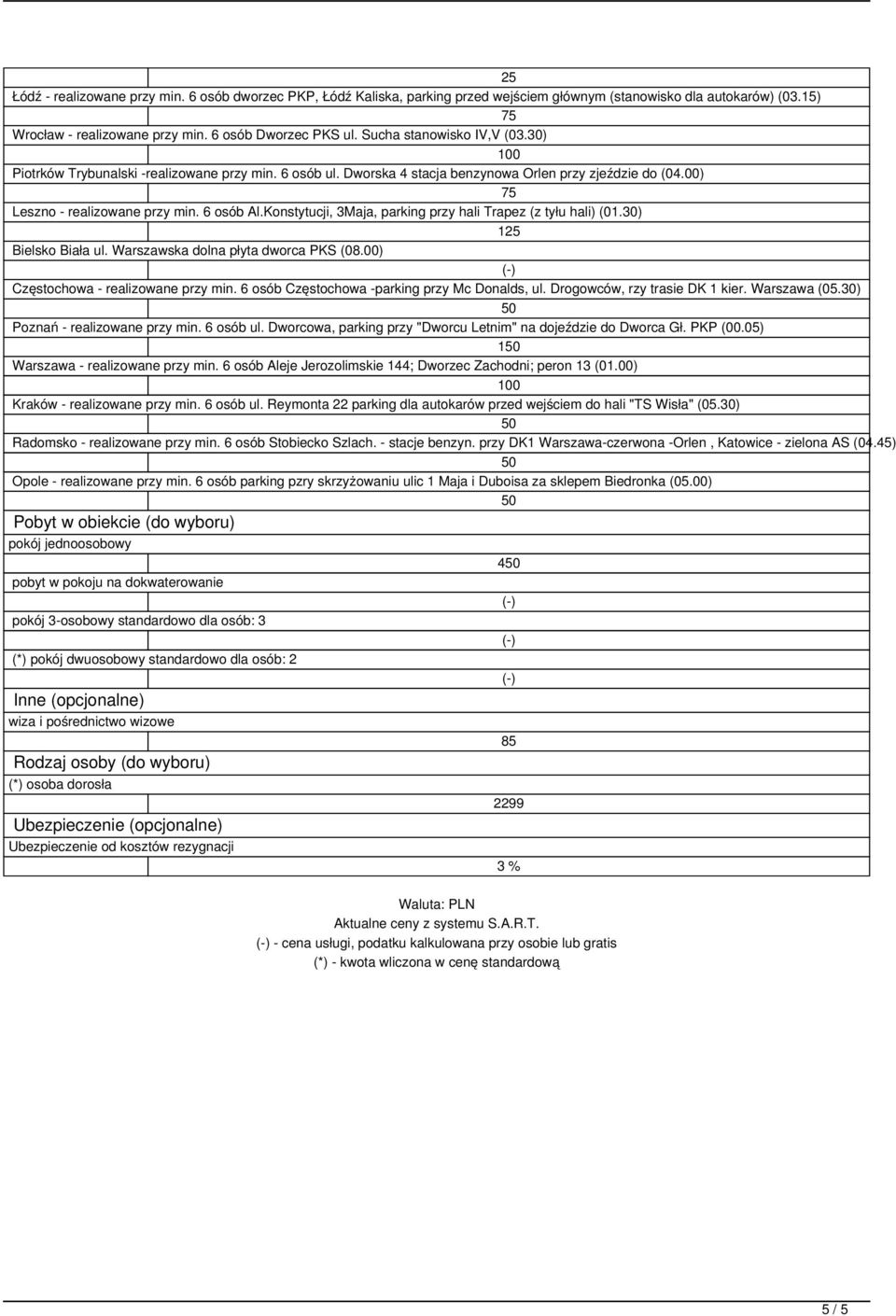 25

Łódź - realizowane przy min. 6 osób dworzec PKP, Łódź Kaliska, parking przed wejściem głównym (stanowisko dla autokarów) (03.15)

75

Wrocław - realizowane przy min. 6 osób Dworzec PKS ul. Sucha stanowisko IV,V (03.30)

100

Piotrków Trybunalski -realizowane przy min. 6 osób ul. Dworska 4 stacja benzynowa Orlen przy zjeździe do (04.00)

75

Leszno - realizowane przy min. 6 osób Al.Konstytucji, 3Maja, parking przy hali Trapez (z tyłu hali) (01.30)

125

Bielsko Biała ul. Warszawska dolna płyta dworca PKS (08.00)

(-)

Częstochowa - realizowane przy min. 6 osób Częstochowa -parking przy Mc Donalds, ul. Drogowców, rzy trasie DK 1 kier. Warszawa (05.30)

50

Poznań - realizowane przy min. 6 osób ul. Dworcowa, parking przy "Dworcu Letnim" na dojeździe do Dworca Gł. PKP (00.05)

150

Warszawa - realizowane przy min. 6 osób Aleje Jerozolimskie 144; Dworzec Zachodni; peron 13 (01.00)

100

Kraków - realizowane przy min. 6 osób ul. Reymonta 22 parking dla autokarów przed wejściem do hali "TS Wisła" (05.30)

50

Radomsko - realizowane przy min. 6 osób Stobiecko Szlach. - stacje benzyn. przy DK1 Warszawa-czerwona -Orlen , Katowice - zielona AS (04.45)

50

Opole - realizowane przy min. 6 osób parking pzry skrzyżowaniu ulic 1 Maja i Duboisa za sklepem Biedronka (05.00)

50

Pobyt w obiekcie (do wyboru)

pokój jednoosobowy

450

pobyt w pokoju na dokwaterowanie

(-)

pokój 3-osobowy standardowo dla osób: 3

(-)

(*) pokój dwuosobowy standardowo dla osób: 2

(-)

Inne (opcjonalne)

wiza i pośrednictwo wizowe

85

Rodzaj osoby (do wyboru)

(*) osoba dorosła

2299

Ubezpieczenie (opcjonalne)

Ubezpieczenie od kosztów rezygnacji

3 %

Waluta: PLN
Aktualne ceny z systemu S.A.R.T.
(-) - cena usługi, podatku kalkulowana przy osobie lub gratis
(*) - kwota wliczona w cenę standardową

5 / 5